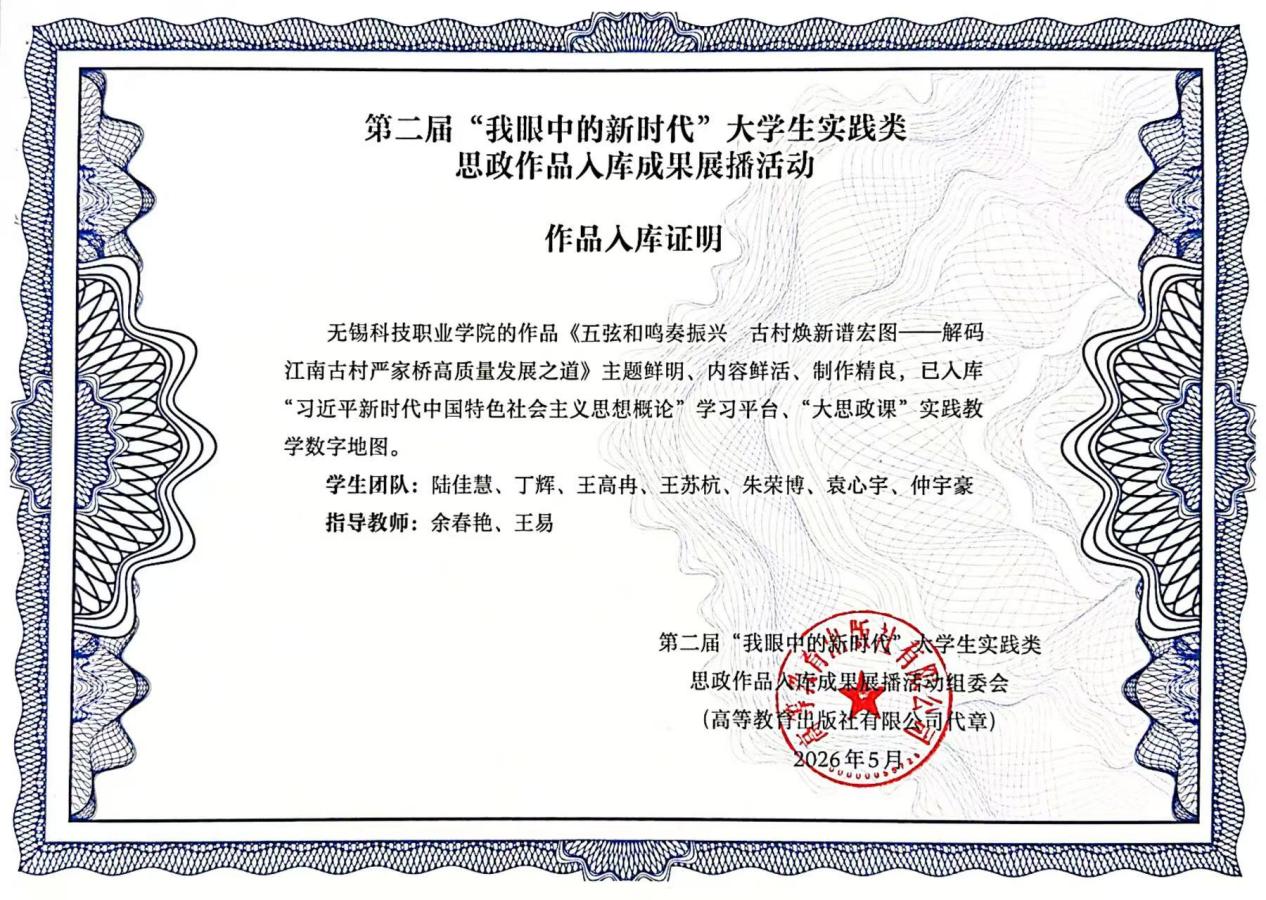 第二届“我眼中的新时代”大学生实践类
思政作品入库成果展播活动

作品入库证明

无锡科技职业学院的作品《五弦和鸣奏振兴 古村焕新谱宏图——解码江南古村严家桥高质量发展之道》主题鲜明、内容鲜活、制作精良，已入库“习近平新时代中国特色社会主义思想概论”学习平台、“大思政课”实践教学数字地图。

学生团队：陆佳慧、丁辉、王高冉、王苏杭、朱荣博、袁心宇、仲宇豪

指导教师：余春艳、王易

第二届“我眼中的新时代”大学生实践类
思政作品入库成果展播活动组委会
（高等教育出版社有限公司代章）
2026年5月

高等教育出版社有限公司